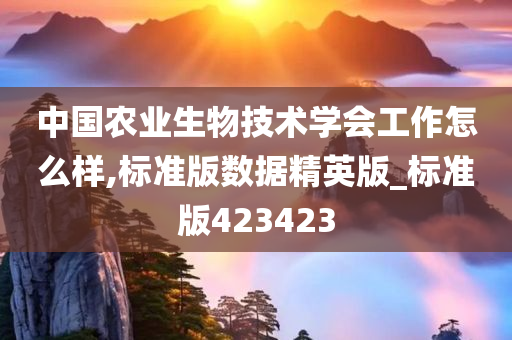 中国农业生物技术学会工作怎么样,标准版数据精英版_标准版423423